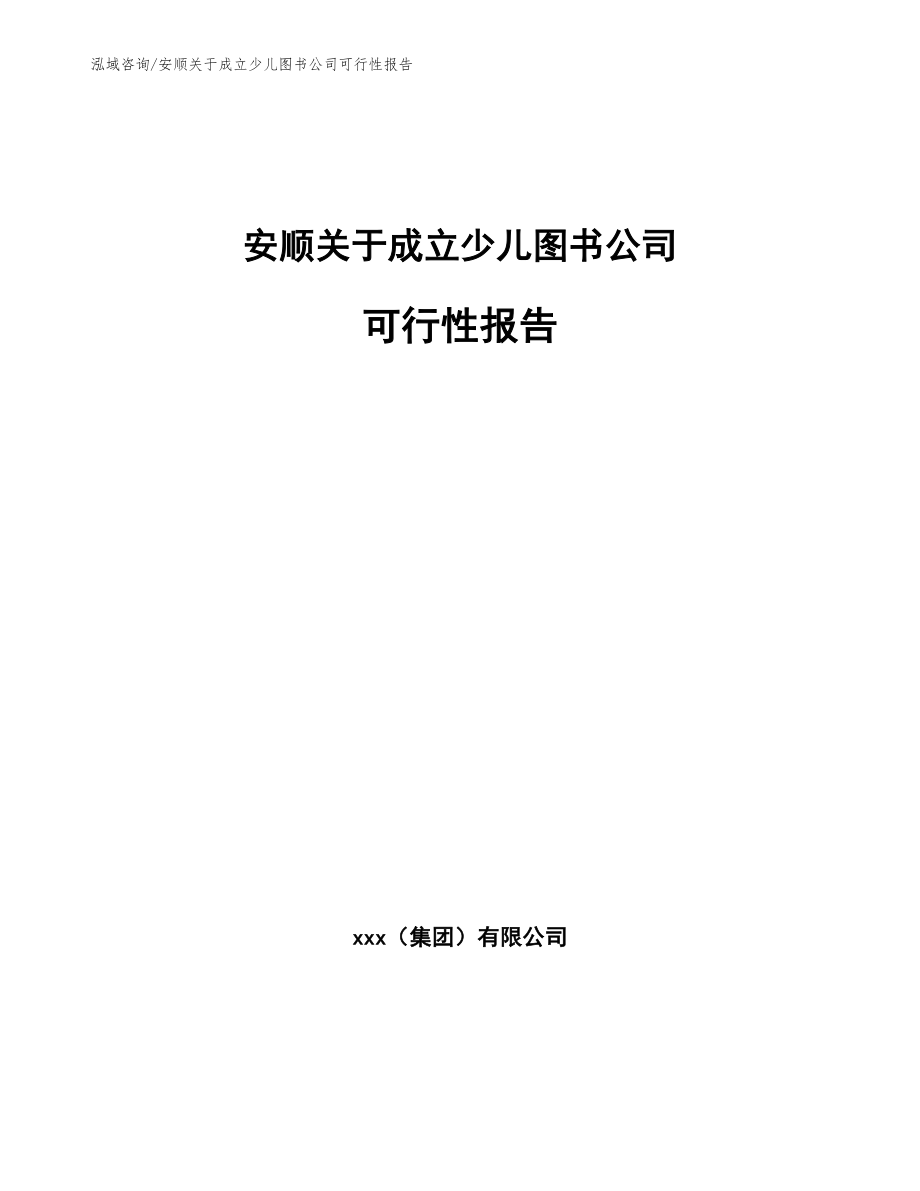 泓域咨询/安顺关于成立少儿图书公司可行性报告

安顺关于成立少儿图书公司

可行性报告

xxx（集团）有限公司